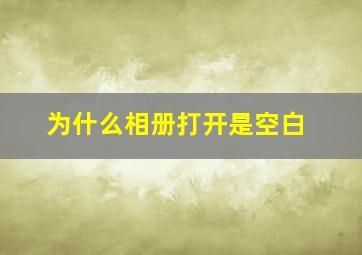 为什么相册打开是空白